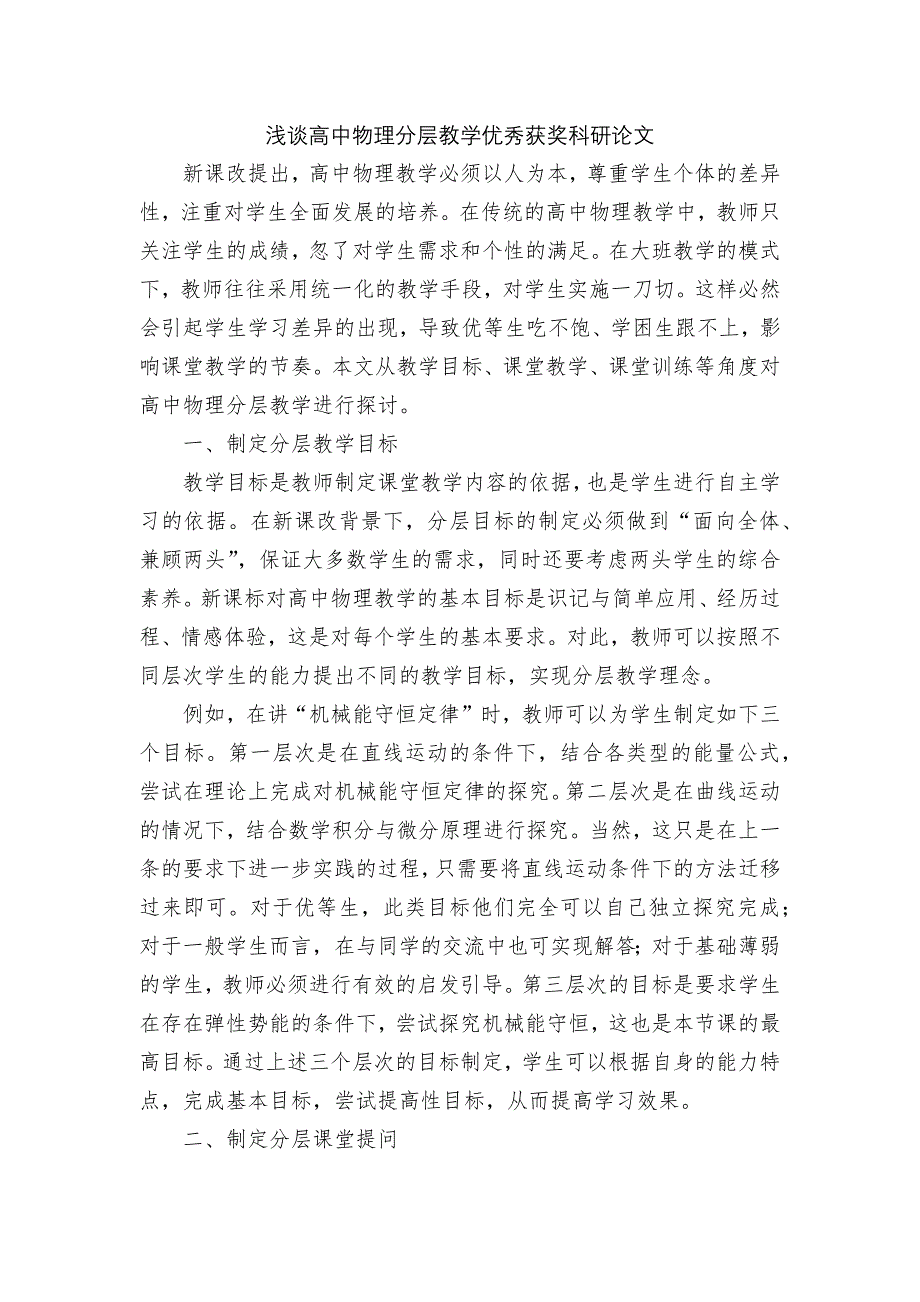 浅谈高中物理分层教学优秀获奖科研论文

新课改提出，高中物理教学必须以人为本，尊重学生个体的差异性，注重对学生全面发展的培养。在传统的高中物理教学中，教师只关注学生的成绩，忽了对学生需求和个性的满足。在大班教学的模式下，教师往往采用统一化的教学手段，对学生实施一刀切。这样必然会引起学生学习差异的出现，导致优等生吃不饱、学困生跟不上，影响课堂教学的节奏。本文从教学目标、课堂教学、课堂训练等角度对高中物理分层教学进行探讨。

一、制定分层教学目标

教学目标是教师制定课堂教学内容的依据，也是学生进行自主学习的依据。在新课改背景下，分层目标的制定必须做到“面向全体、兼顾两头”，保证大多数学生的需求，同时还要考虑两头学生的综合素养。新课标对高中物理教学的基本目标是识记与简单应用、经历过程、情感体验，这是对每个学生的基本要求。对此，教师可以按照不同层次学生的能力提出不同的教学目标，实现分层教学理念。

例如，在讲“机械能守恒定律”时，教师可以为学生制定如下三个目标。第一层次是在直线运动的条件下，结合各类型的能量公式，尝试在理论上完成对机械能守恒定律的探究。第二层次是在曲线运动的情况下，结合数学积分与微分原理进行探究。当然，这只是在上一条的要求下进一步实践的过程，只需要将直线运动条件下的方法迁移过来即可。对于优等生，此类目标他们完全可以自己独立探究完成；对于一般学生而言，在与同学的交流中也可实现解答；对于基础薄弱的学生，教师必须进行有效的启发引导。第三层次的目标是要求学生在存在弹性势能的条件下，尝试探究机械能守恒，这也是本节课的最高目标。通过上述三个层次的目标制定，学生可以根据自身的能力特点，完成基本目标，尝试提高性目标，从而提高学习效果。

二、制定分层课堂提问